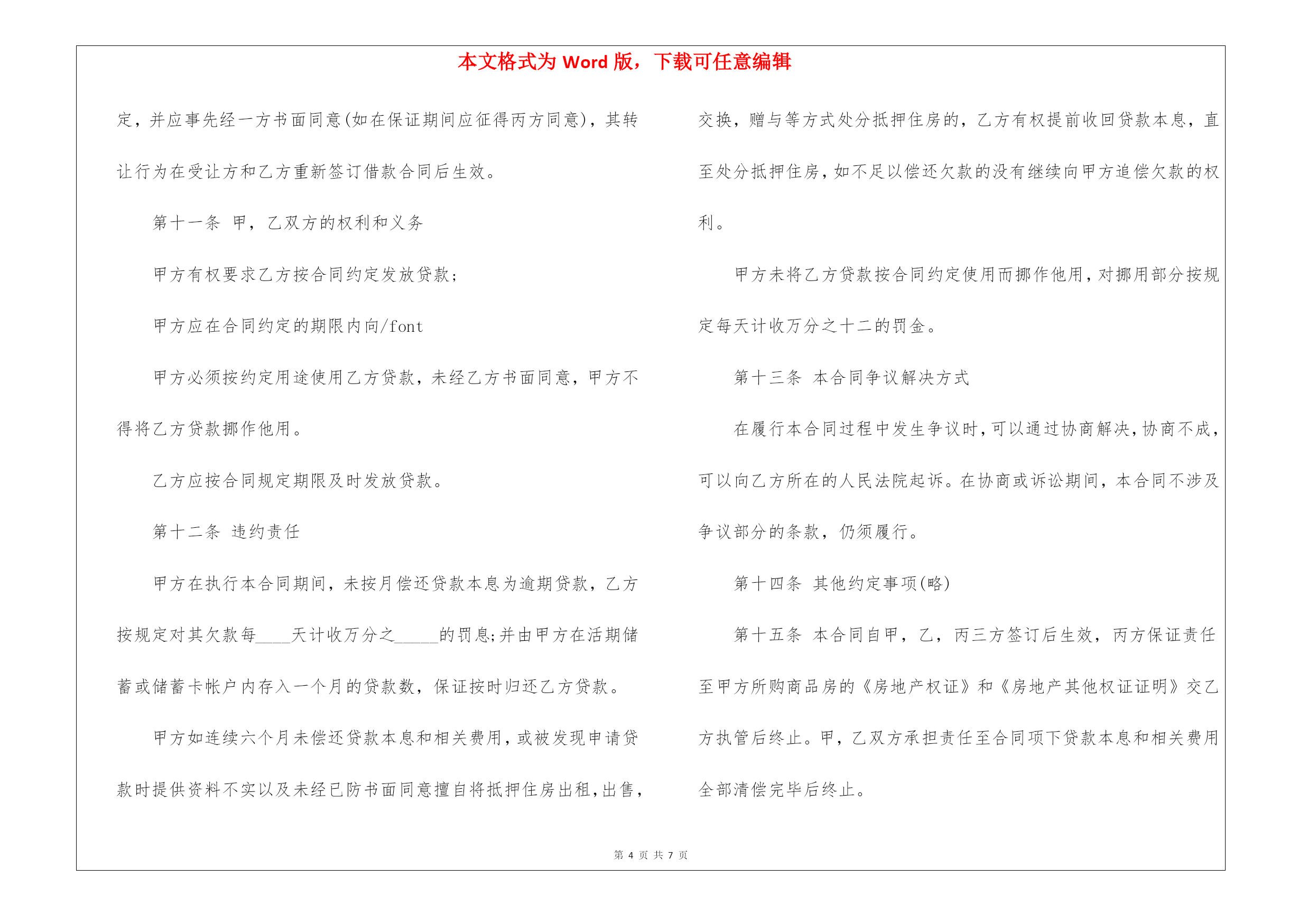 本文格式为 Word 版，下载可任意编辑

定，并应事先经一方书面同意(如在保证期间应征得丙方同意)，其转让行为在受让方和乙方重新签订借款合同后生效。

第十一条 甲，乙双方的权利和义务

甲方有权要求乙方按合同约定发放贷款;

甲方应在合同约定的期限内向/font

甲方必须按约定用途使用乙方贷款，未经乙方书面同意，甲方不得将乙方贷款挪作他用。

乙方应按合同规定期限及时发放贷款。

第十二条 违约责任

甲方在执行本合同期间，未按月偿还贷款本息为逾期贷款，乙方按规定对其欠款每____天计收万分之_____的罚息;并由甲方在活期储蓄或储蓄卡帐户内存入一个月的贷款数，保证按时归还乙方贷款。

甲方如连续六个月未偿还贷款本息和相关费用，或被发现申请贷款时提供资料不实以及未经已防书面同意擅自将抵押住房出租，出售，交换，赠与等方式处分抵押住房的，乙方有权提前收回贷款本息，直至处分抵押住房，如不足以偿还欠款的没有继续向甲方追偿欠款的权利。

甲方未将乙方贷款按合同约定使用而挪作他用，对挪用部分按规定每天计收万分之十二的罚金。

第十三条 本合同争议解决方式

在履行本合同过程中发生争议时，可以通过协商解决，协商不成，可以向乙方所在的人民法院起诉。在协商或诉讼期间，本合同不涉及争议部分的条款，仍须履行。

第十四条 其他约定事项(略)

第十五条 本合同自甲，乙，丙三方签订后生效，丙方保证责任至甲方所购商品房的《房地产权证》和《房地产其他权证证明》交乙方执管后终止。甲，乙双方承担责任至合同项下贷款本息和相关费用全部清偿完毕后终止。

第 4 页 共 7 页